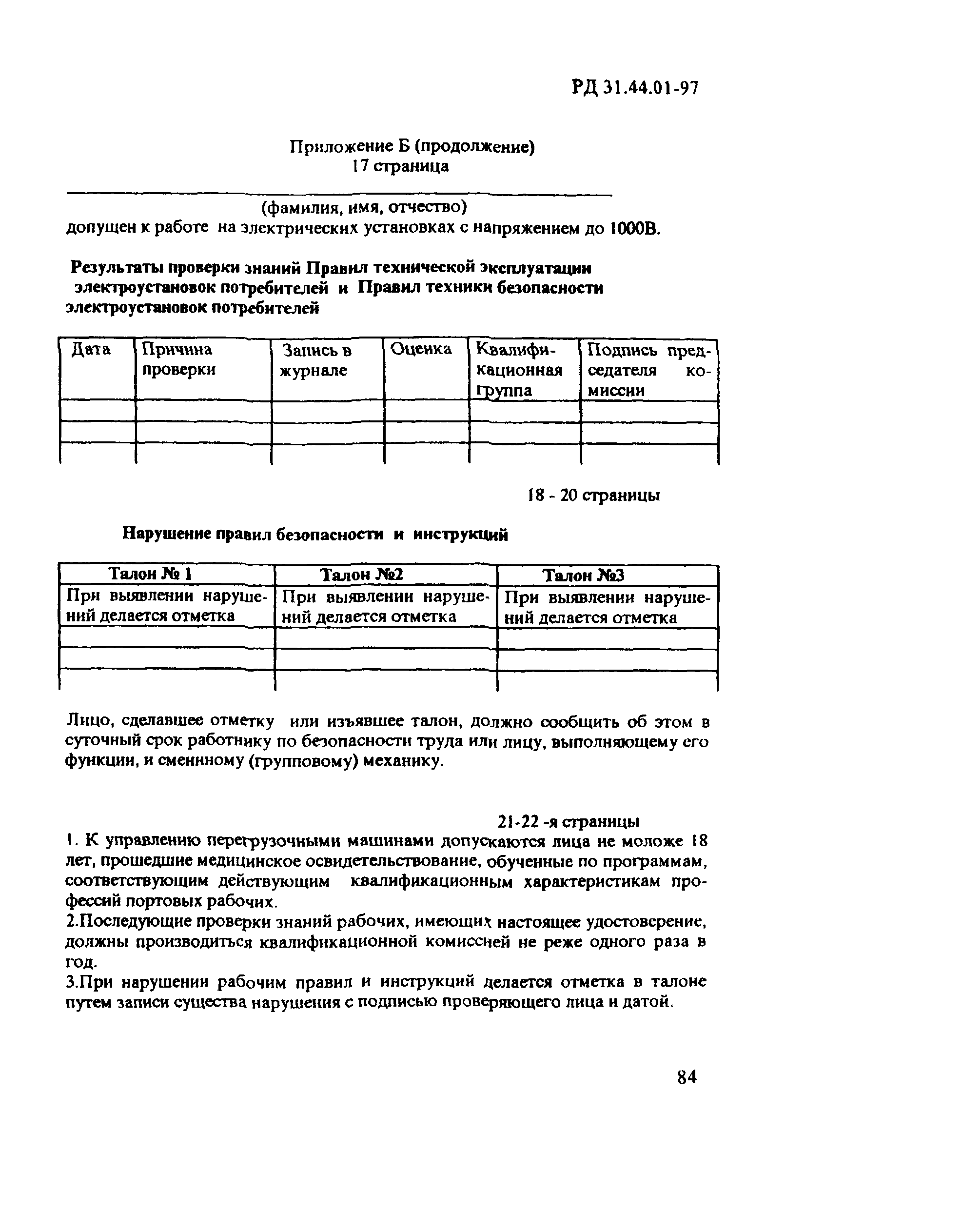 РД 31.44.01-97

Приложение Б (продолжение)
17 страница

(фамилия, имя, отчество)
допущен к работе на электрических установках с напряжением до 1000В.

Результаты проверки знаний Правил технической эксплуатации электроустановок потребителей и Правил техники безопасности электроустановок потребителей

| Дата | Причина проверки | Запись в журнале | Оценка | Квалификационная группа | Подпись председателя комиссии |
|---|---|---|---|---|---|
| | | | | | |
| | | | | | |
| | | | | | |

18 - 20 страницы

Нарушение правил безопасности и инструкций

| Талон № 1 | Талон №2 | Талон №3 |
|---|---|---|
| При выявлении нарушений делается отметка | При выявлении нарушений делается отметка | При выявлении нарушений делается отметка |
| | | |
| | | |
| | | |

Лицо, сделавшее отметку или изъявшее талон, должно сообщить об этом в суточный срок работнику по безопасности труда или лицу, выполняющему его функции, и сменнному (групповому) механику.

21-22 -я страницы
1. К управлению перегрузочными машинами допускаются лица не моложе 18 лет, прошедшие медицинское освидетельствование, обученные по программам, соответствующим действующим квалификационным характеристикам профессий портовых рабочих.
2.Последующие проверки знаний рабочих, имеющих настоящее удостоверение, должны производиться квалификационной комиссией не реже одного раза в год.
3.При нарушении рабочим правил и инструкций делается отметка в талоне путем записи существа нарушения с подписью проверяющего лица и датой.

84